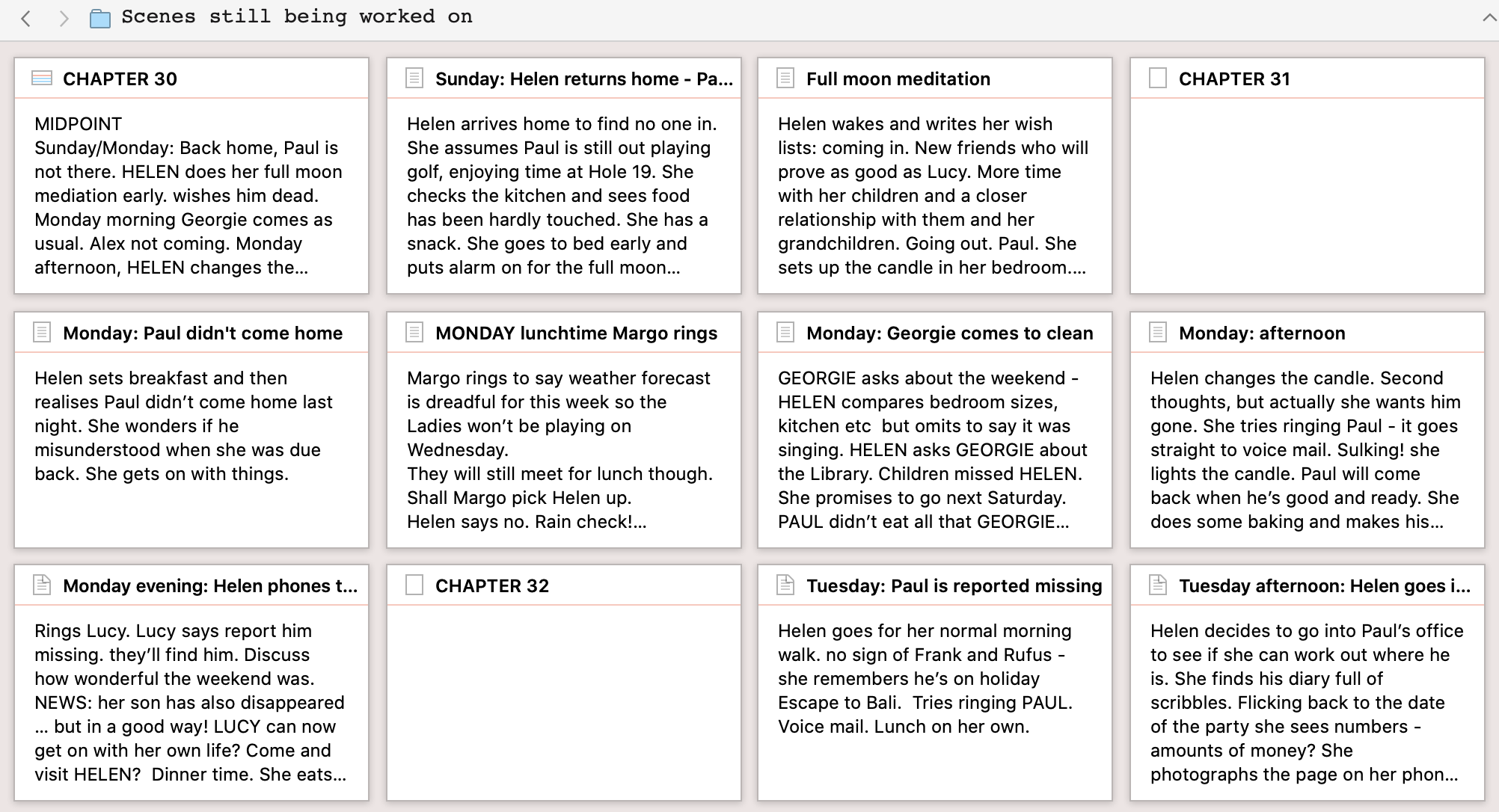 Scenes still being worked on

CHAPTER 30

MIDPOINT
Sunday/Monday: Back home, Paul is not there. HELEN does her full moon mediation early. wishes him dead. Monday morning Georgie comes as usual. Alex not coming. Monday afternoon, HELEN changes the...

Sunday: Helen returns home - Pa...

Helen arrives home to find no one in. She assumes Paul is still out playing golf, enjoying time at Hole 19. She checks the kitchen and sees food has been hardly touched. She has a snack. She goes to bed early and puts alarm on for the full moon...

Full moon meditation

Helen wakes and writes her wish lists: coming in. New friends who will prove as good as Lucy. More time with her children and a closer relationship with them and her grandchildren. Going out. Paul. She sets up the candle in her bedroom....

CHAPTER 31

Monday: Paul didn't come home

Helen sets breakfast and then realises Paul didn't come home last night. She wonders if he misunderstood when she was due back. She gets on with things.

MONDAY lunchtime Margo rings

Margo rings to say weather forecast is dreadful for this week so the Ladies won't be playing on Wednesday.
They will still meet for lunch though. Shall Margo pick Helen up.
Helen says no. Rain check!...

Monday: Georgie comes to clean

GEORGIE asks about the weekend - HELEN compares bedroom sizes, kitchen etc but omits to say it was singing. HELEN asks GEORGIE about the Library. Children missed HELEN. She promises to go next Saturday. PAUL didn't eat all that GEORGIE...

Monday: afternoon

Helen changes the candle. Second thoughts, but actually she wants him gone. She tries ringing Paul - it goes straight to voice mail. Sulking! she lights the candle. Paul will come back when he's good and ready. She does some baking and makes his...

Monday evening: Helen phones t...

Rings Lucy. Lucy says report him missing. they'll find him. Discuss how wonderful the weekend was. NEWS: her son has also disappeared ... but in a good way! LUCY can now get on with her own life? Come and visit HELEN? Dinner time. She eats...

CHAPTER 32

Tuesday: Paul is reported missing

Helen goes for her normal morning walk. no sign of Frank and Rufus - she remembers he's on holiday Escape to Bali. Tries ringing PAUL. Voice mail. Lunch on her own.

Tuesday afternoon: Helen goes i...

Helen decides to go into Paul's office to see if she can work out where he is. She finds his diary full of scribbles. Flicking back to the date of the party she sees numbers - amounts of money? She photographs the page on her phon...